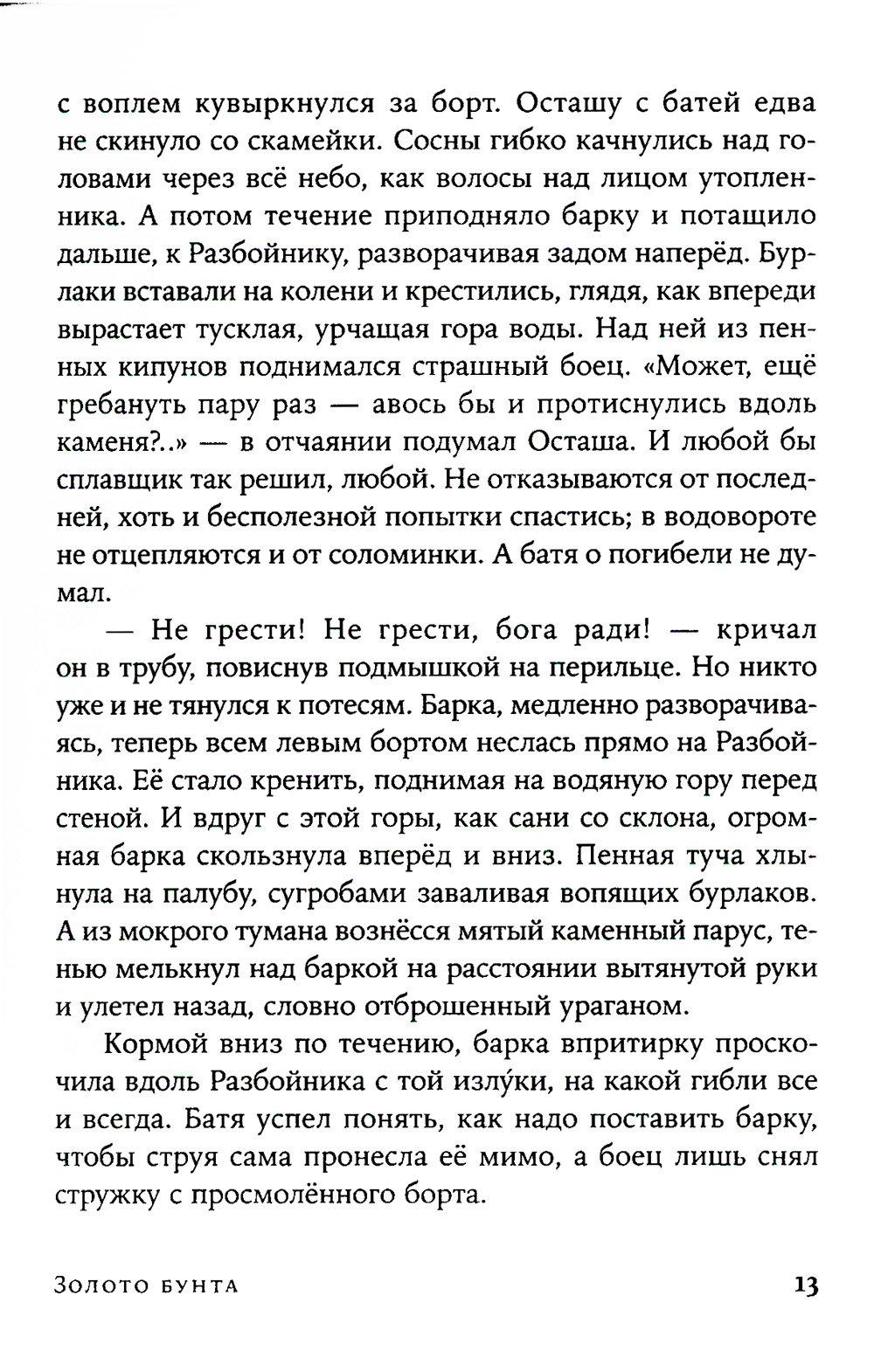 с воплем кувыркнулся за борт. Осташу с батей едва не скинуло со скамейки. Сосны гибко качнулись над головами через всё небо, как волосы над лицом утопленника. А потом течение приподняло барку и потащило дальше, к Разбойнику, разворачивая задом наперёд. Бурлаки вставали на колени и крестились, глядя, как впереди вырастает тусклая, урчащая гора воды. Над ней из пенных кипунов поднимался страшный боец. «Может, ещё гребануть пару раз — авось бы и протиснулись вдоль каменя?..» — в отчаянии подумал Осташа. И любой бы сплавщик так решил, любой. Не отказываются от последней, хоть и бесполезной попытки спастись; в водовороте не отцепляются и от соломинки. А батя о погибели не думал.

— Не грести! Не грести, бога ради! — кричал он в трубу, повиснув подмышкой на перильце. Но никто уже и не тянулся к потесям. Барка, медленно разворачиваясь, теперь всем левым бортом неслась прямо на Разбойника. Её стало кренить, поднимая на водяную гору перед стеной. И вдруг с этой горы, как сани со склона, огромная барка скользнула вперёд и вниз. Пенная туча хлынула на палубу, сугробами заваливая вопящих бурлаков. А из мокрого тумана вознёсся мятый каменный парус, тенью мелькнул над баркой на расстоянии вытянутой руки и улетел назад, словно отброшенный ураганом.

Кормой вниз по течению, барка впритирку проскочила вдоль Разбойника с той излу́ки, на какой гибли все и всегда. Батя успел понять, как надо поставить барку, чтобы струя сама пронесла её мимо, а боец лишь снял стружку с просмолённого борта.

Золото бунта 13